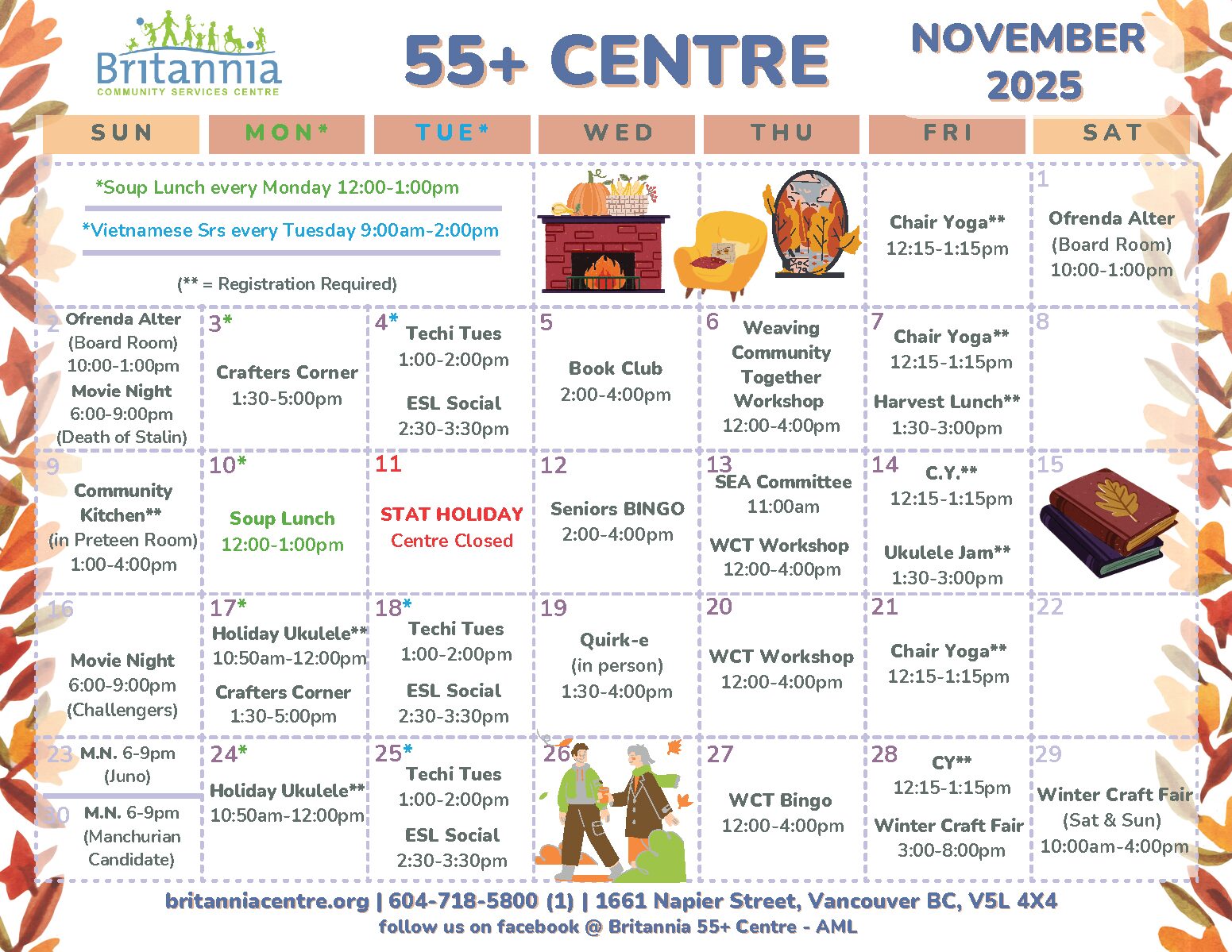 Britannia
COMMUNITY SERVICES CENTRE

55+ CENTRE

NOVEMBER 2025

| SUN | MON* | TUE* | WED | THU | FRI | SAT |
|---|---|---|---|---|---|---|
| *Soup Lunch every Monday 12:00-1:00pm *Vietnamese Srs every Tuesday 9:00am-2:00pm (** = Registration Required) | | | | | Chair Yoga** 12:15-1:15pm | 1 Ofrenda Alter (Board Room) 10:00-1:00pm |
| 2 Ofrenda Alter (Board Room) 10:00-1:00pm Movie Night 6:00-9:00pm (Death of Stalin) | 3* Crafters Corner 1:30-5:00pm | 4* Techi Tues 1:00-2:00pm ESL Social 2:30-3:30pm | 5 Book Club 2:00-4:00pm | 6 Weaving Community Together Workshop 12:00-4:00pm | 7 Chair Yoga** 12:15-1:15pm Harvest Lunch** 1:30-3:00pm | 8 |
| 9 Community Kitchen** (in Preteen Room) 1:00-4:00pm | 10* Soup Lunch 12:00-1:00pm | 11 STAT HOLIDAY Centre Closed | 12 Seniors BINGO 2:00-4:00pm | 13 SEA Committee 11:00am WCT Workshop 12:00-4:00pm | 14 C.Y.** 12:15-1:15pm Ukulele Jam** 1:30-3:00pm | 15 |
| 16 Movie Night 6:00-9:00pm (Challengers) | 17* Holiday Ukulele** 10:50am-12:00pm Crafters Corner 1:30-5:00pm | 18* Techi Tues 1:00-2:00pm ESL Social 2:30-3:30pm | 19 Quirk-e (in person) 1:30-4:00pm | 20 WCT Workshop 12:00-4:00pm | 21 Chair Yoga** 12:15-1:15pm | 22 |
| 23 M.N. 6-9pm (Juno) 30 M.N. 6-9pm (Manchurian Candidate) | 24* Holiday Ukulele** 10:50am-12:00pm | 25* Techi Tues 1:00-2:00pm ESL Social 2:30-3:30pm | 26 | 27 WCT Bingo 12:00-4:00pm | 28 CY** 12:15-1:15pm Winter Craft Fair 3:00-8:00pm | 29 Winter Craft Fair (Sat & Sun) 10:00am-4:00pm |

britanniacentre.org | 604-718-5800 (1) | 1661 Napier Street, Vancouver BC, V5L 4X4
follow us on facebook @ Britannia 55+ Centre - AML